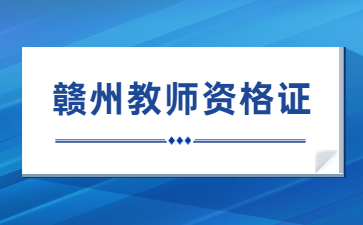 赣州教师资格证